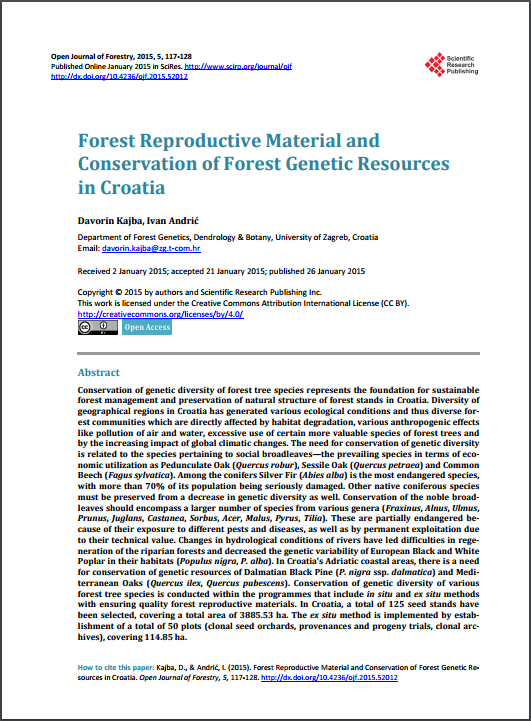 Open Journal of Forestry, 2015, 5, 117-128
Published Online January 2015 in SciRes. http://www.scirp.org/journal/ojf
http://dx.doi.org/10.4236/ojf.2015.52012

Scientific Research Publishing

Forest Reproductive Material and Conservation of Forest Genetic Resources in Croatia

Davorin Kajba, Ivan Andrić

Department of Forest Genetics, Dendrology & Botany, University of Zagreb, Croatia
Email: davorin.kajba@zg.t-com.hr

Received 2 January 2015; accepted 21 January 2015; published 26 January 2015

Copyright © 2015 by authors and Scientific Research Publishing Inc.
This work is licensed under the Creative Commons Attribution International License (CC BY).
http://creativecommons.org/licenses/by/4.0/
Open Access

Abstract

Conservation of genetic diversity of forest tree species represents the foundation for sustainable forest management and preservation of natural structure of forest stands in Croatia. Diversity of geographical regions in Croatia has generated various ecological conditions and thus diverse forest communities which are directly affected by habitat degradation, various anthropogenic effects like pollution of air and water, excessive use of certain more valuable species of forest trees and by the increasing impact of global climatic changes. The need for conservation of genetic diversity is related to the species pertaining to social broadleaves—the prevailing species in terms of economic utilization as Pedunculate Oak (Quercus robur), Sessile Oak (Quercus petraea) and Common Beech (Fagus sylvatica). Among the conifers Silver Fir (Abies alba) is the most endangered species, with more than 70% of its population being seriously damaged. Other native coniferous species must be preserved from a decrease in genetic diversity as well. Conservation of the noble broadleaves should encompass a larger number of species from various genera (Fraxinus, Alnus, Ulmus, Prunus, Juglans, Castanea, Sorbus, Acer, Malus, Pyrus, Tilia). These are partially endangered because of their exposure to different pests and diseases, as well as by permanent exploitation due to their technical value. Changes in hydrological conditions of rivers have led difficulties in regeneration of the riparian forests and decreased the genetic variability of European Black and White Poplar in their habitats (Populus nigra, P. alba). In Croatia's Adriatic coastal areas, there is a need for conservation of genetic resources of Dalmatian Black Pine (P. nigra ssp. dalmatica) and Mediterranean Oaks (Quercus ilex, Quercus pubescens). Conservation of genetic diversity of various forest tree species is conducted within the programmes that include in situ and ex situ methods with ensuring quality forest reproductive materials. In Croatia, a total of 125 seed stands have been selected, covering a total area of 3885.53 ha. The ex situ method is implemented by establishment of a total of 50 plots (clonal seed orchards, provenances and progeny trials, clonal archives), covering 114.85 ha.

How to cite this paper: Kajba, D., & Andrić, I. (2015). Forest Reproductive Material and Conservation of Forest Genetic Resources in Croatia. Open Journal of Forestry, 5, 117-128. http://dx.doi.org/10.4236/ojf.2015.52012